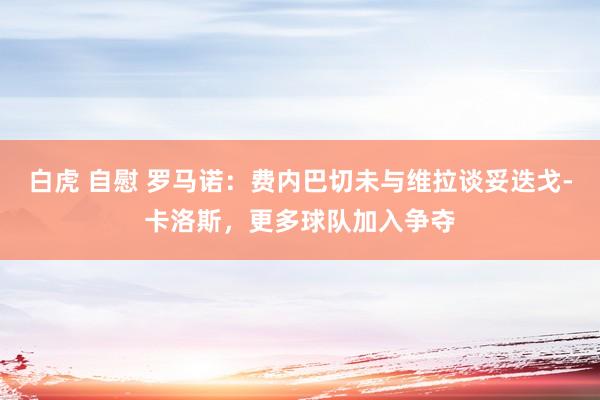 白虎 自慰 罗马诺：费内巴切未与维拉谈妥迭戈-卡洛斯，更多球队加入争夺